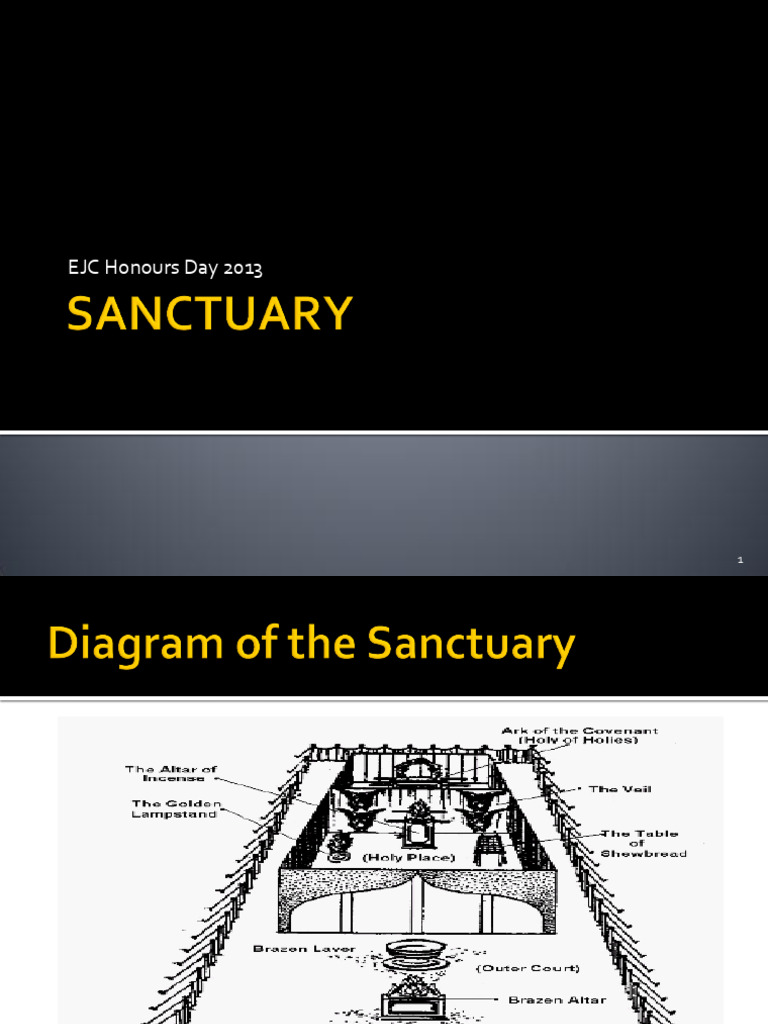 EJC Honours Day 2013

SANCTUARY

1

Diagram of the Sanctuary

Ark of the Covenant
(Holy of Holies)

The Altar of
Incense

The Golden
Lampstand

The Veil

The Table
of
Shewbread

(Holy Place)

Brazen Laver

(Outer Court)

Brazen Altar